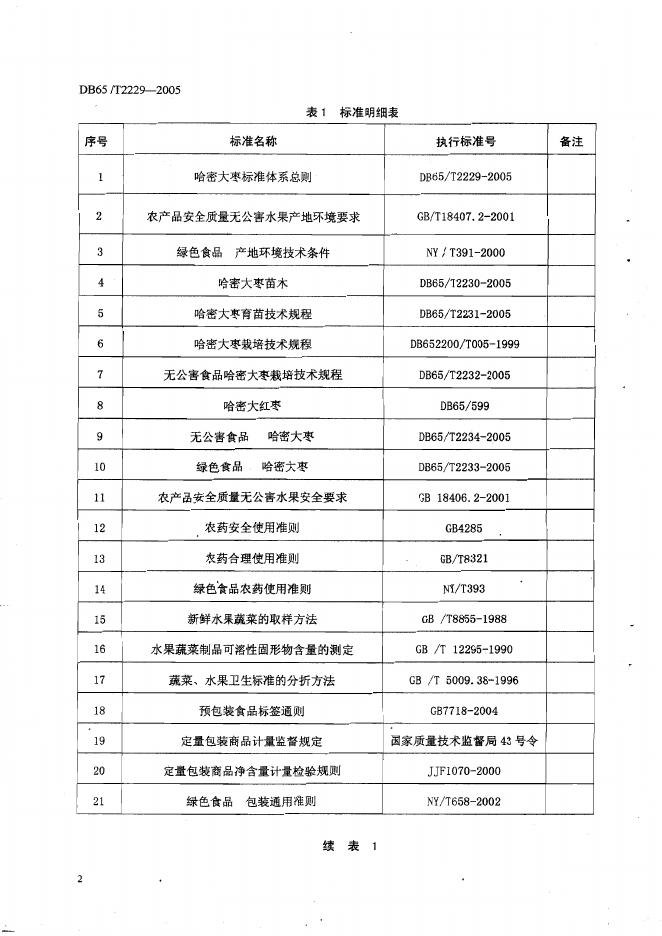 DB65 /T2229—2005

表 1　标准明细表

| 序号 | 标准名称 | 执行标准号 | 备注 |
|---|---|---|---|
| 1 | 哈密大枣标准体系总则 | DB65/T2229-2005 | |
| 2 | 农产品安全质量无公害水果产地环境要求 | GB/T18407.2-2001 | |
| 3 | 绿色食品　产地环境技术条件 | NY / T391-2000 | |
| 4 | 哈密大枣苗木 | DB65/T2230-2005 | |
| 5 | 哈密大枣育苗技术规程 | DB65/T2231-2005 | |
| 6 | 哈密大枣栽培技术规程 | DB652200/T005-1999 | |
| 7 | 无公害食品哈密大枣栽培技术规程 | DB65/T2232-2005 | |
| 8 | 哈密大红枣 | DB65/599 | |
| 9 | 无公害食品　哈密大枣 | DB65/T2234-2005 | |
| 10 | 绿色食品　哈密大枣 | DB65/T2233-2005 | |
| 11 | 农产品安全质量无公害水果安全要求 | GB 18406.2-2001 | |
| 12 | 农药安全使用准则 | GB4285 | |
| 13 | 农药合理使用准则 | GB/T8321 | |
| 14 | 绿色食品农药使用准则 | NY/T393 | |
| 15 | 新鲜水果蔬菜的取样方法 | GB /T8855-1988 | |
| 16 | 水果蔬菜制品可溶性固形物含量的测定 | GB /T 12295-1990 | |
| 17 | 蔬菜、水果卫生标准的分析方法 | GB /T 5009.38-1996 | |
| 18 | 预包装食品标签通则 | GB7718-2004 | |
| 19 | 定量包装商品计量监督规定 | 国家质量技术监督局 43 号令 | |
| 20 | 定量包装商品净含量计量检验规则 | JJF1070-2000 | |
| 21 | 绿色食品　包装通用准则 | NY/T658-2002 | |

续　表　1

2